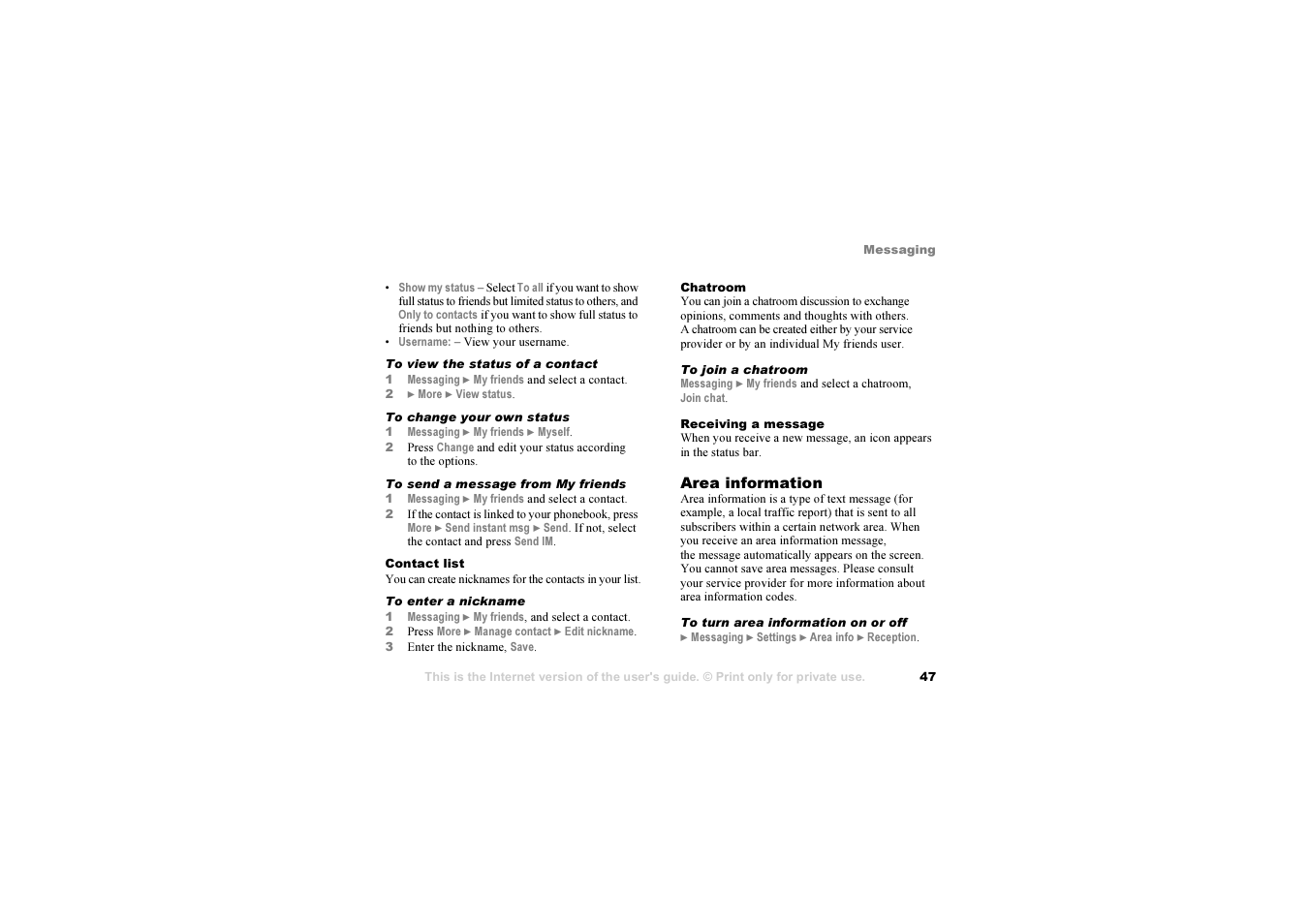 Messaging

• Show my status – Select To all if you want to show full status to friends but limited status to others, and Only to contacts if you want to show full status to friends but nothing to others.
• Username: – View your username.

To view the status of a contact
1 Messaging ► My friends and select a contact.
2 ► More ► View status.

To change your own status
1 Messaging ► My friends ► Myself.
2 Press Change and edit your status according to the options.

To send a message from My friends
1 Messaging ► My friends and select a contact.
2 If the contact is linked to your phonebook, press More ► Send instant msg ► Send. If not, select the contact and press Send IM.

Contact list
You can create nicknames for the contacts in your list.

To enter a nickname
1 Messaging ► My friends, and select a contact.
2 Press More ► Manage contact ► Edit nickname.
3 Enter the nickname, Save.

Chatroom
You can join a chatroom discussion to exchange opinions, comments and thoughts with others. A chatroom can be created either by your service provider or by an individual My friends user.

To join a chatroom
Messaging ► My friends and select a chatroom, Join chat.

Receiving a message
When you receive a new message, an icon appears in the status bar.

Area information
Area information is a type of text message (for example, a local traffic report) that is sent to all subscribers within a certain network area. When you receive an area information message, the message automatically appears on the screen. You cannot save area messages. Please consult your service provider for more information about area information codes.

To turn area information on or off
► Messaging ► Settings ► Area info ► Reception.

This is the Internet version of the user's guide. © Print only for private use. 47